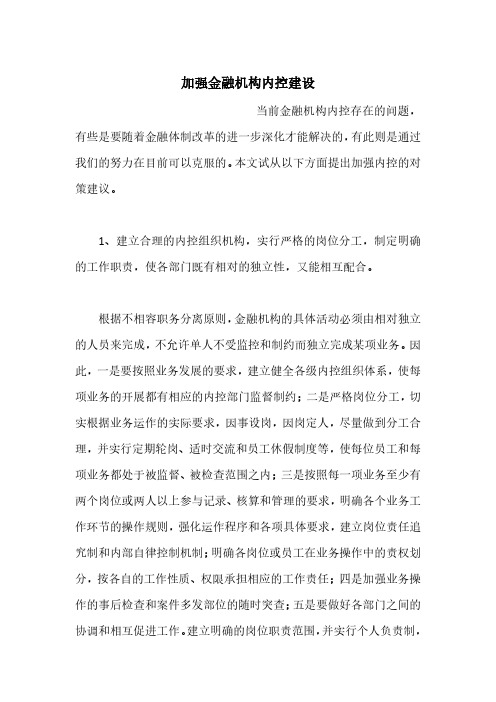 加强金融机构内控建设

当前金融机构内控存在的问题，有些是要随着金融体制改革的进一步深化才能解决的，有此则是通过我们的努力在目前可以克服的。本文试从以下方面提出加强内控的对策建议。

1、建立合理的内控组织机构，实行严格的岗位分工，制定明确的工作职责，使各部门既有相对的独立性，又能相互配合。

根据不相容职务分离原则，金融机构的具体活动必须由相对独立的人员来完成，不允许单人不受监控和制约而独立完成某项业务。因此，一是要按照业务发展的要求，建立健全各级内控组织体系，使每项业务的开展都有相应的内控部门监督制约；二是严格岗位分工，切实根据业务运作的实际要求，因事设岗，因岗定人，尽量做到分工合理，并实行定期轮岗、适时交流和员工休假制度等，使每位员工和每项业务都处于被监督、被检查范围之内；三是按照每一项业务至少有两个岗位或两人以上参与记录、核算和管理的要求，明确各个业务工作环节的操作规则，强化运作程序和各项具体要求，建立岗位责任追究制和内部自律控制机制；明确各岗位或员工在业务操作中的责权划分，按各自的工作性质、权限承担相应的工作责任；四是加强业务操作的事后检查和案件多发部位的随时突查；五是要做好各部门之间的协调和相互促进工作。建立明确的岗位职责范围，并实行个人负责制，